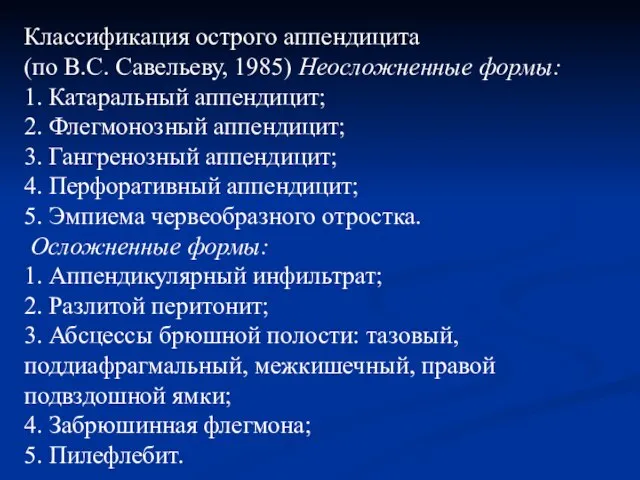 Классификация острого аппендицита
(по В.С. Савельеву, 1985) Неосложненные формы:
1. Катаральный аппендицит;
2. Флегмонозный аппендицит;
3. Гангренозный аппендицит;
4. Перфоративный аппендицит;
5. Эмпиема червеобразного отростка.
Осложненные формы:
1. Аппендикулярный инфильтрат;
2. Разлитой перитонит;
3. Абсцессы брюшной полости: тазовый, поддиафрагмальный, межкишечный, правой подвздошной ямки;
4. Забрюшинная флегмона;
5. Пилефлебит.